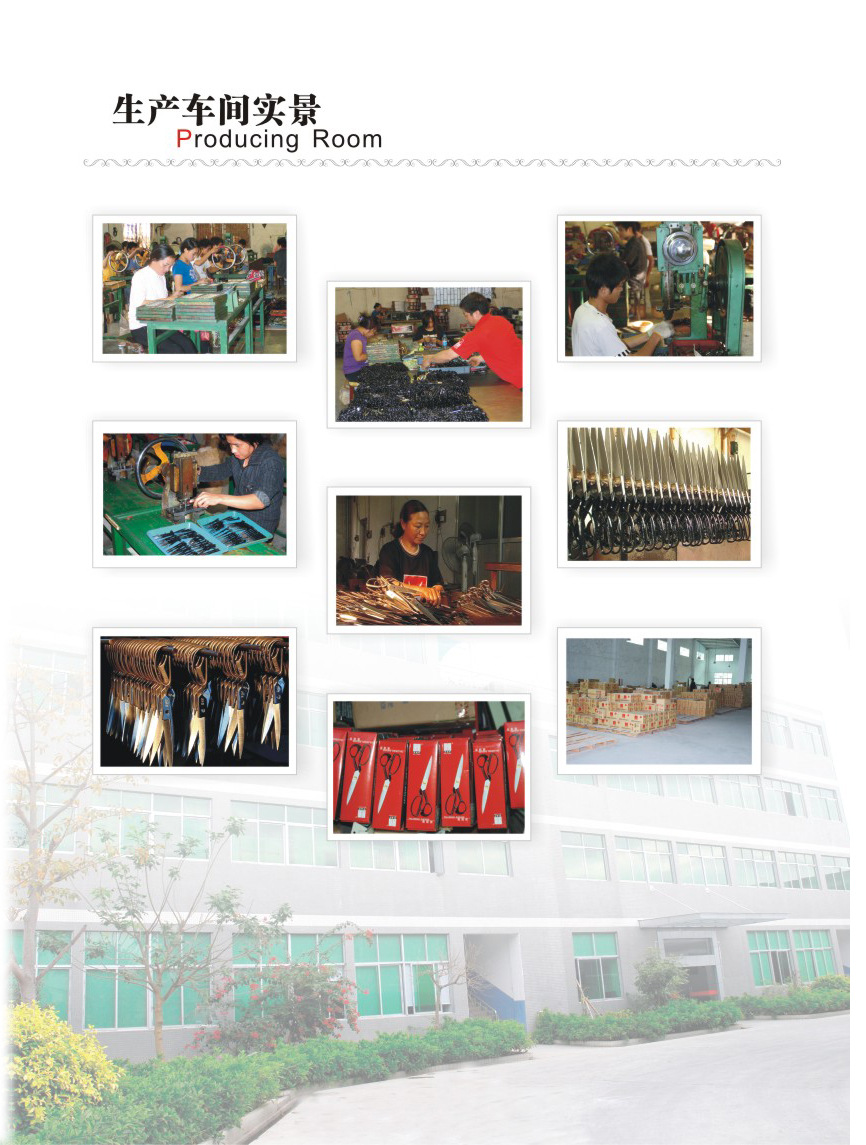 生产车间实景
Producing Room